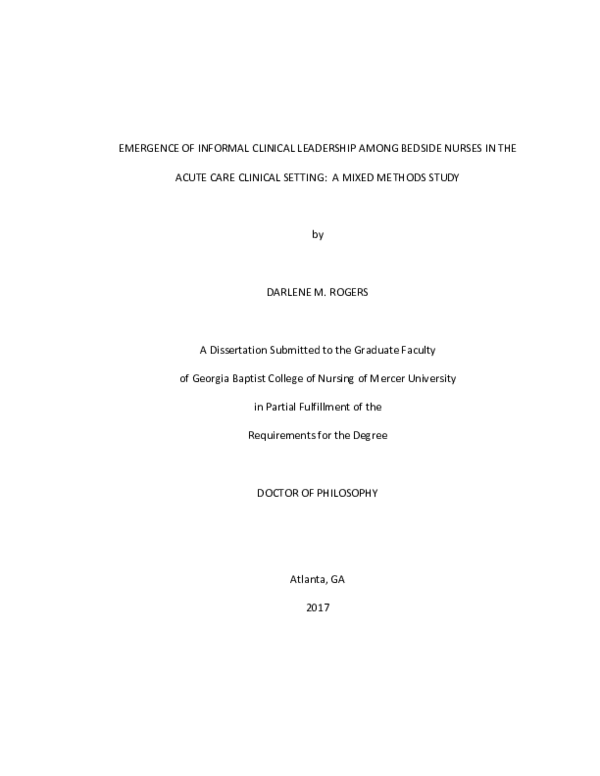 EMERGENCE OF INFORMAL CLINICAL LEADERSHIP AMONG BEDSIDE NURSES IN THE ACUTE CARE CLINICAL SETTING: A MIXED METHODS STUDY

by

DARLENE M. ROGERS

A Dissertation Submitted to the Graduate Faculty

of Georgia Baptist College of Nursing of Mercer University

in Partial Fulfillment of the

Requirements for the Degree

DOCTOR OF PHILOSOPHY

Atlanta, GA

2017